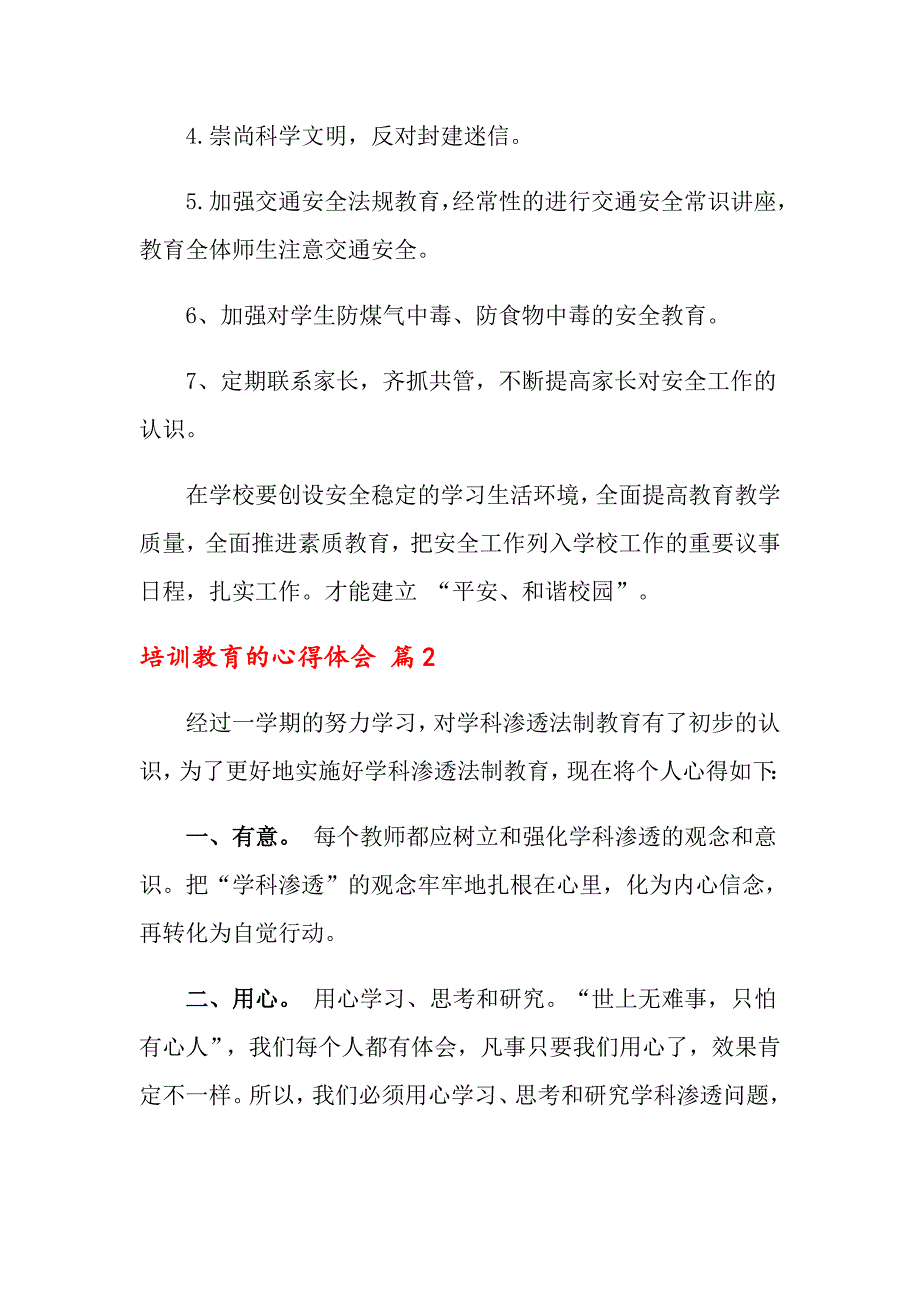 4.崇尚科学文明，反对封建迷信。

5.加强交通安全法规教育，经常性的进行交通安全常识讲座，教育全体师生注意交通安全。

6、加强对学生防煤气中毒、防食物中毒的安全教育。

7、定期联系家长，齐抓共管，不断提高家长对安全工作的认识。

在学校要创设安全稳定的学习生活环境，全面提高教育教学质量，全面推进素质教育，把安全工作列入学校工作的重要议事日程，扎实工作。才能建立 “平安、和谐校园”。

培训教育的心得体会 篇2

经过一学期的努力学习，对学科渗透法制教育有了初步的认识，为了更好地实施好学科渗透法制教育，现在将个人心得如下:

一、有意。 每个教师都应树立和强化学科渗透的观念和意识。把“学科渗透”的观念牢牢地扎根在心里，化为内心信念，再转化为自觉行动。

二、用心。 用心学习、思考和研究。“世上无难事，只怕有心人”，我们每个人都有体会，凡事只要我们用心了，效果肯定不一样。所以，我们必须用心学习、思考和研究学科渗透问题，